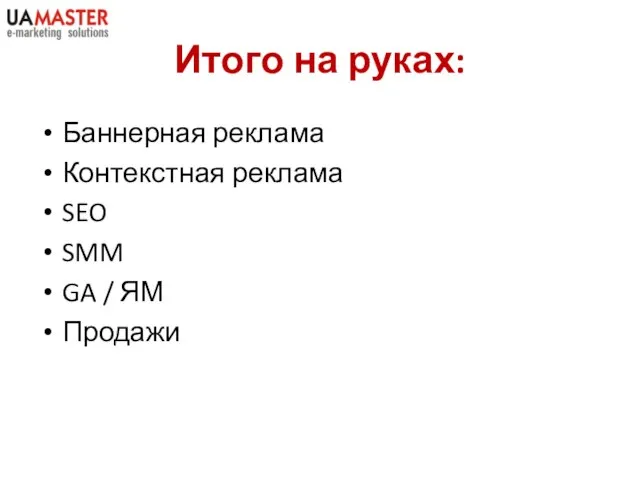 UAMASTER
e-marketing solutions

Итого на руках:

• Баннерная реклама
• Контекстная реклама
• SEO
• SMM
• GA / ЯМ
• Продажи